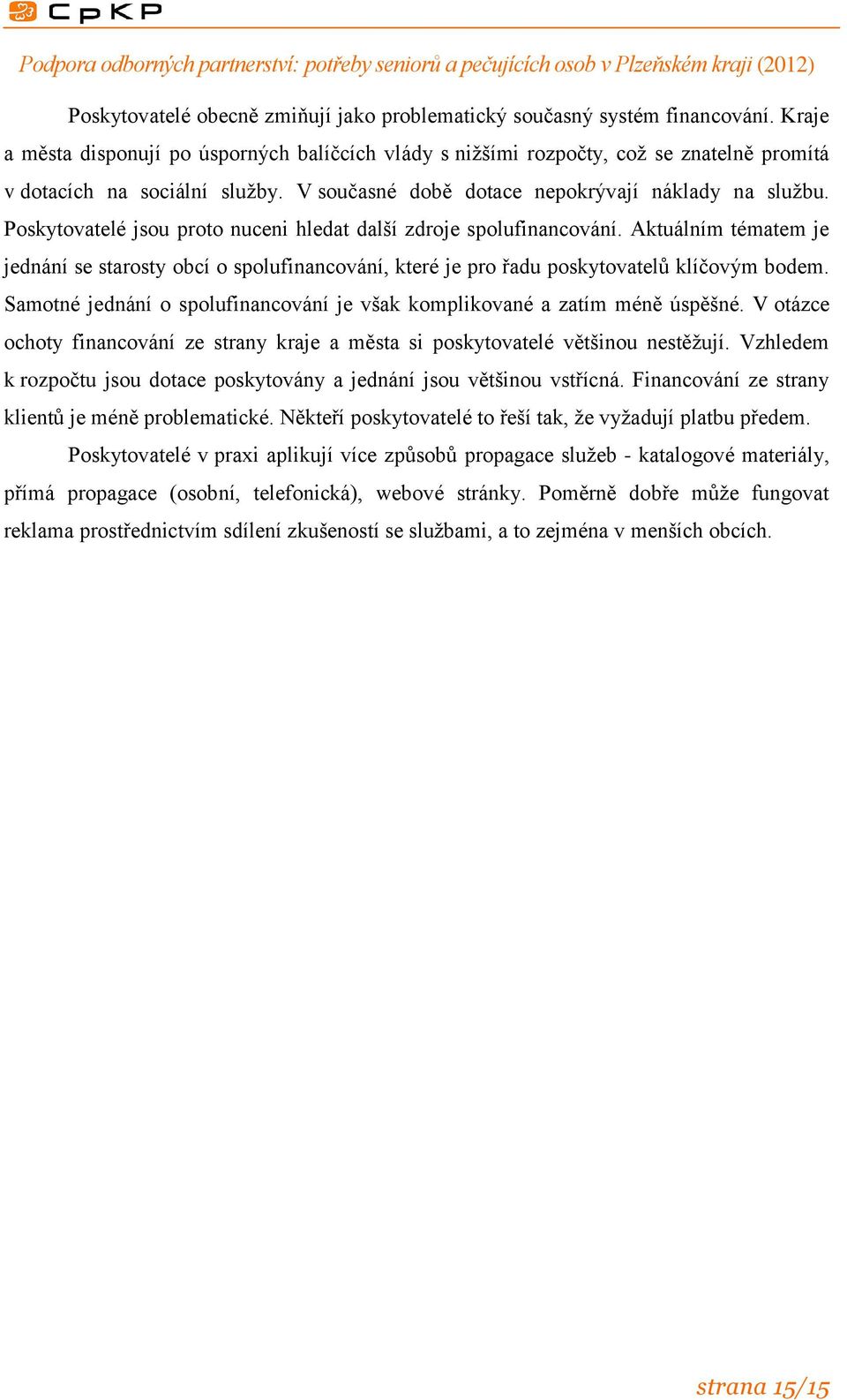 CpKP

Podpora odborných partnerství: potřeby seniorů a pečujících osob v Plzeňském kraji (2012)

Poskytovatelé obecně zmiňují jako problematický současný systém financování. Kraje a města disponují po úsporných balíčcích vlády s nižšími rozpočty, což se znatelně promítá v dotacích na sociální služby. V současné době dotace nepokrývají náklady na službu. Poskytovatelé jsou proto nuceni hledat další zdroje spolufinancování. Aktuálním tématem je jednání se starosty obcí o spolufinancování, které je pro řadu poskytovatelů klíčovým bodem. Samotné jednání o spolufinancování je však komplikované a zatím méně úspěšné. V otázce ochoty financování ze strany kraje a města si poskytovatelé většinou nestěžují. Vzhledem k rozpočtu jsou dotace poskytovány a jednání jsou většinou vstřícná. Financování ze strany klientů je méně problematické. Někteří poskytovatelé to řeší tak, že vyžadují platbu předem.

Poskytovatelé v praxi aplikují více způsobů propagace služeb - katalogové materiály, přímá propagace (osobní, telefonická), webové stránky. Poměrně dobře může fungovat reklama prostřednictvím sdílení zkušeností se službami, a to zejména v menších obcích.

strana 15/15